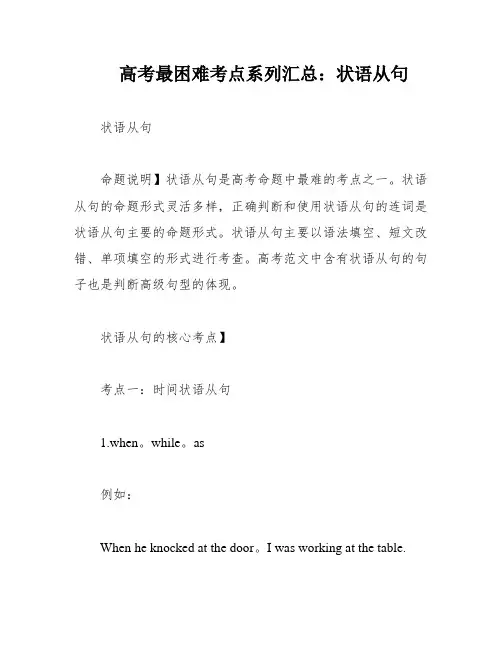 高考最困难考点系列汇总：状语从句

状语从句

命题说明】状语从句是高考命题中最难的考点之一。状语从句的命题形式灵活多样，正确判断和使用状语从句的连词是状语从句主要的命题形式。状语从句主要以语法填空、短文改错、单项填空的形式进行考查。高考范文中含有状语从句的句子也是判断高级句型的体现。

状语从句的核心考点】

考点一：时间状语从句

1.when。while。as

例如：

When he knocked at the door。I was working at the table.